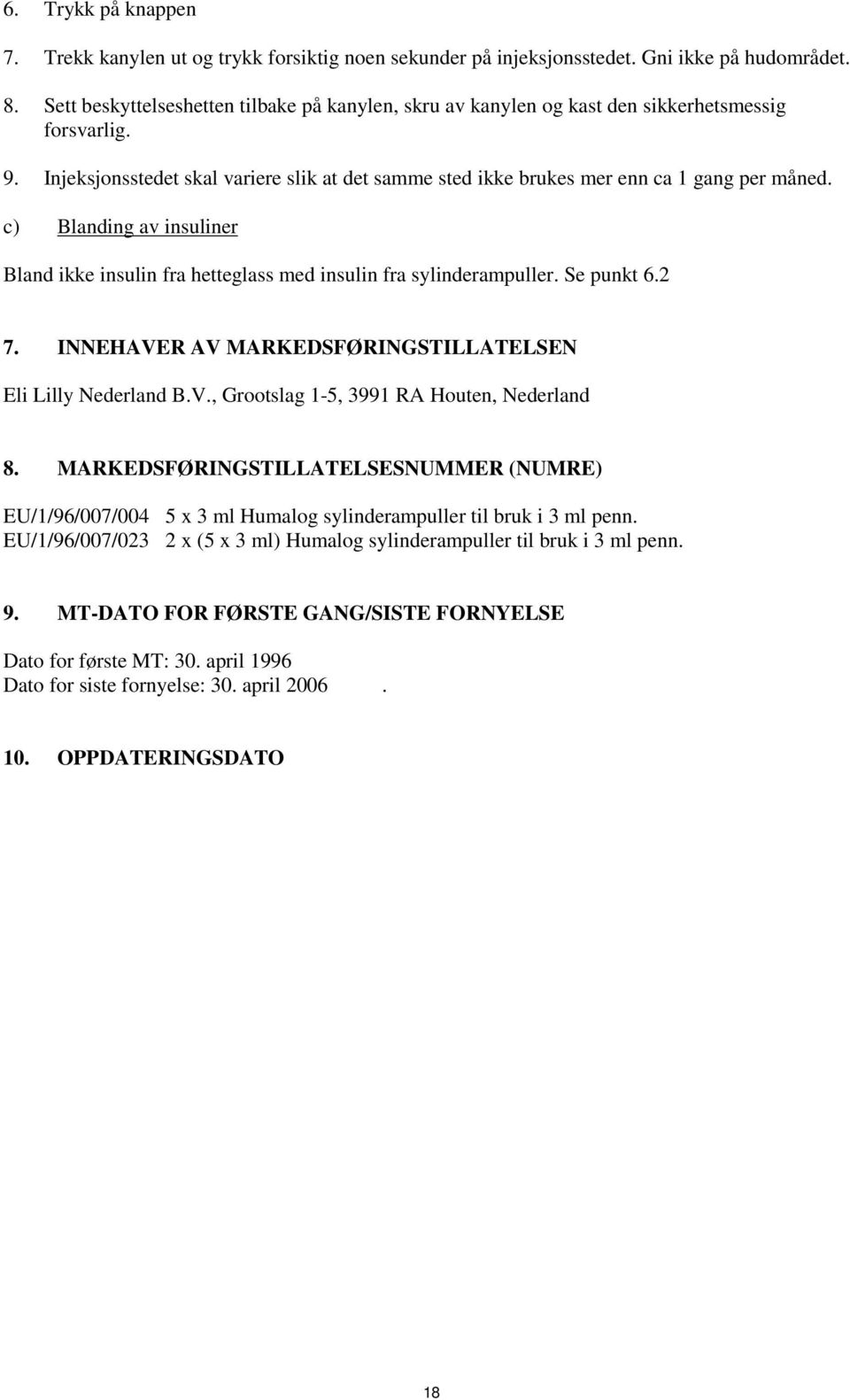 6. Trykk på knappen

7. Trekk kanylen ut og trykk forsiktig noen sekunder på injeksjonsstedet. Gni ikke på hudområdet.

8. Sett beskyttelseshetten tilbake på kanylen, skru av kanylen og kast den sikkerhetsmessig forsvarlig.

9. Injeksjonsstedet skal variere slik at det samme sted ikke brukes mer enn ca 1 gang per måned.

c) Blanding av insuliner

Bland ikke insulin fra hetteglass med insulin fra sylinderampuller. Se punkt 6.2

7. INNEHAVER AV MARKEDSFØRINGSTILLATELSEN

Eli Lilly Nederland B.V., Grootslag 1-5, 3991 RA Houten, Nederland

8. MARKEDSFØRINGSTILLATELSESNUMMER (NUMRE)

EU/1/96/007/004 5 x 3 ml Humalog sylinderampuller til bruk i 3 ml penn.
EU/1/96/007/023 2 x (5 x 3 ml) Humalog sylinderampuller til bruk i 3 ml penn.

9. MT-DATO FOR FØRSTE GANG/SISTE FORNYELSE

Dato for første MT: 30. april 1996
Dato for siste fornyelse: 30. april 2006 .

10. OPPDATERINGSDATO

18